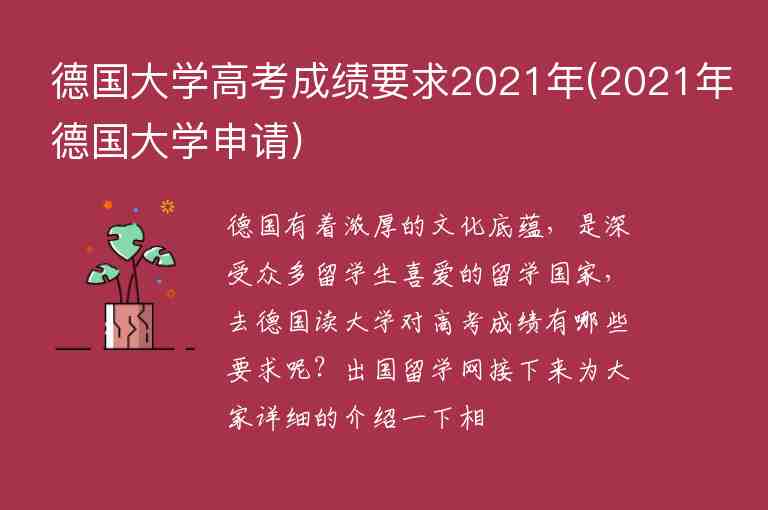 德国大学高考成绩要求2021年(2021年德国大学申请)

德国有着浓厚的文化底蕴，是深受众多留学生喜爱的留学国家，去德国读大学对高考成绩有哪些要求呢？出国留学网接下来为大家详细的介绍一下相